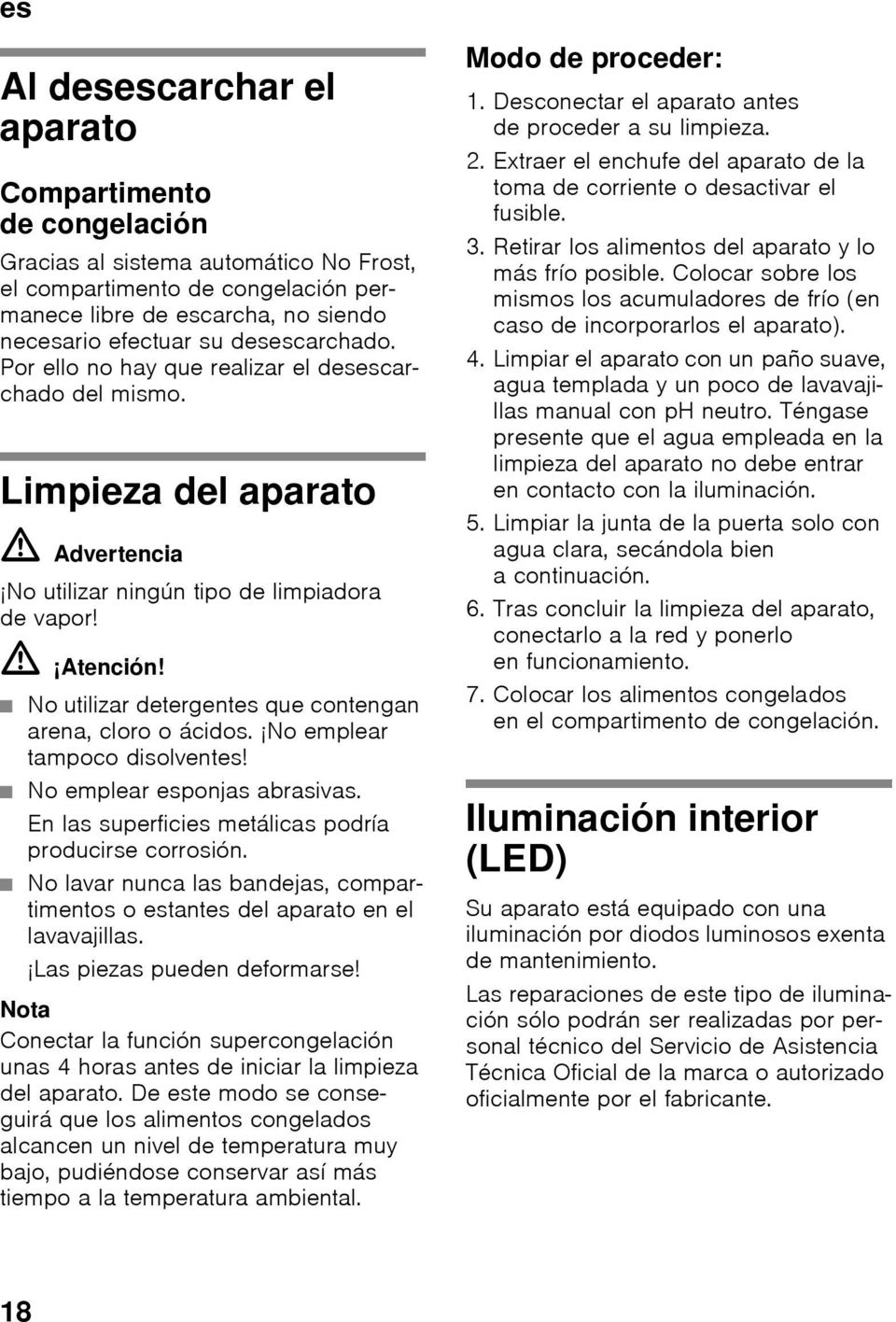 es

Al desescarchar el aparato

Compartimento de congelación

Gracias al sistema automático No Frost, el compartimento de congelación permanece libre de escarcha, no siendo necesario efectuar su desescarchado. Por ello no hay que realizar el desescarchado del mismo.

Limpieza del aparato

Advertencia

¡No utilizar ningún tipo de limpiadora de vapor!

¡Atención!

No utilizar detergentes que contengan arena, cloro o ácidos. ¡No emplear tampoco disolventes!

No emplear esponjas abrasivas.

En las superficies metálicas podría producirse corrosión.

No lavar nunca las bandejas, compartimentos o estantes del aparato en el lavavajillas.

¡Las piezas pueden deformarse!

Nota

Conectar la función supercongelación unas 4 horas antes de iniciar la limpieza del aparato. De este modo se conseguirá que los alimentos congelados alcancen un nivel de temperatura muy bajo, pudiéndose conservar así más tiempo a la temperatura ambiental.

Modo de proceder:

1. Desconectar el aparato antes de proceder a su limpieza.

2. Extraer el enchufe del aparato de la toma de corriente o desactivar el fusible.

3. Retirar los alimentos del aparato y lo más frío posible. Colocar sobre los mismos los acumuladores de frío (en caso de incorporarlos el aparato).

4. Limpiar el aparato con un paño suave, agua templada y un poco de lavavajillas manual con pH neutro. Téngase presente que el agua empleada en la limpieza del aparato no debe entrar en contacto con la iluminación.

5. Limpiar la junta de la puerta solo con agua clara, secándola bien a continuación.

6. Tras concluir la limpieza del aparato, conectarlo a la red y ponerlo en funcionamiento.

7. Colocar los alimentos congelados en el compartimento de congelación.

Iluminación interior (LED)

Su aparato está equipado con una iluminación por diodos luminosos exenta de mantenimiento.

Las reparaciones de este tipo de iluminación sólo podrán ser realizadas por personal técnico del Servicio de Asistencia Técnica Oficial de la marca o autorizado oficialmente por el fabricante.

18